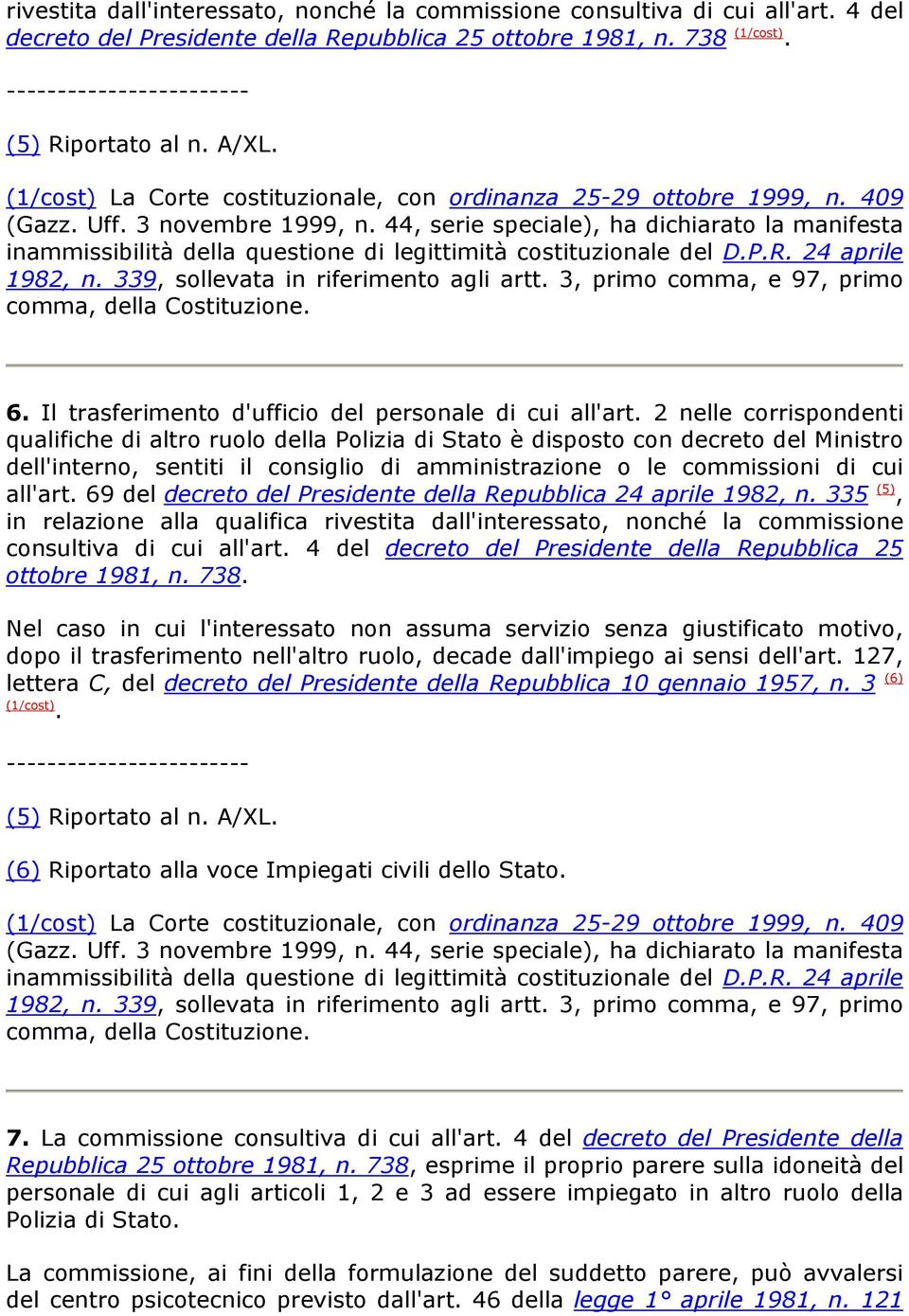 rivestita dall'interessato, nonché la commissione consultiva di cui all'art. 4 del decreto del Presidente della Repubblica 25 ottobre 1981, n. 738 (1/cost).

------------------------

(5) Riportato al n. A/XL.

(1/cost) La Corte costituzionale, con ordinanza 25-29 ottobre 1999, n. 409 (Gazz. Uff. 3 novembre 1999, n. 44, serie speciale), ha dichiarato la manifesta inammissibilità della questione di legittimità costituzionale del D.P.R. 24 aprile 1982, n. 339, sollevata in riferimento agli artt. 3, primo comma, e 97, primo comma, della Costituzione.

6. Il trasferimento d'ufficio del personale di cui all'art. 2 nelle corrispondenti qualifiche di altro ruolo della Polizia di Stato è disposto con decreto del Ministro dell'interno, sentiti il consiglio di amministrazione o le commissioni di cui all'art. 69 del decreto del Presidente della Repubblica 24 aprile 1982, n. 335 (5), in relazione alla qualifica rivestita dall'interessato, nonché la commissione consultiva di cui all'art. 4 del decreto del Presidente della Repubblica 25 ottobre 1981, n. 738.

Nel caso in cui l'interessato non assuma servizio senza giustificato motivo, dopo il trasferimento nell'altro ruolo, decade dall'impiego ai sensi dell'art. 127, lettera C, del decreto del Presidente della Repubblica 10 gennaio 1957, n. 3 (6) (1/cost).

------------------------

(5) Riportato al n. A/XL.

(6) Riportato alla voce Impiegati civili dello Stato.

(1/cost) La Corte costituzionale, con ordinanza 25-29 ottobre 1999, n. 409 (Gazz. Uff. 3 novembre 1999, n. 44, serie speciale), ha dichiarato la manifesta inammissibilità della questione di legittimità costituzionale del D.P.R. 24 aprile 1982, n. 339, sollevata in riferimento agli artt. 3, primo comma, e 97, primo comma, della Costituzione.

7. La commissione consultiva di cui all'art. 4 del decreto del Presidente della Repubblica 25 ottobre 1981, n. 738, esprime il proprio parere sulla idoneità del personale di cui agli articoli 1, 2 e 3 ad essere impiegato in altro ruolo della Polizia di Stato.

La commissione, ai fini della formulazione del suddetto parere, può avvalersi del centro psicotecnico previsto dall'art. 46 della legge 1° aprile 1981, n. 121